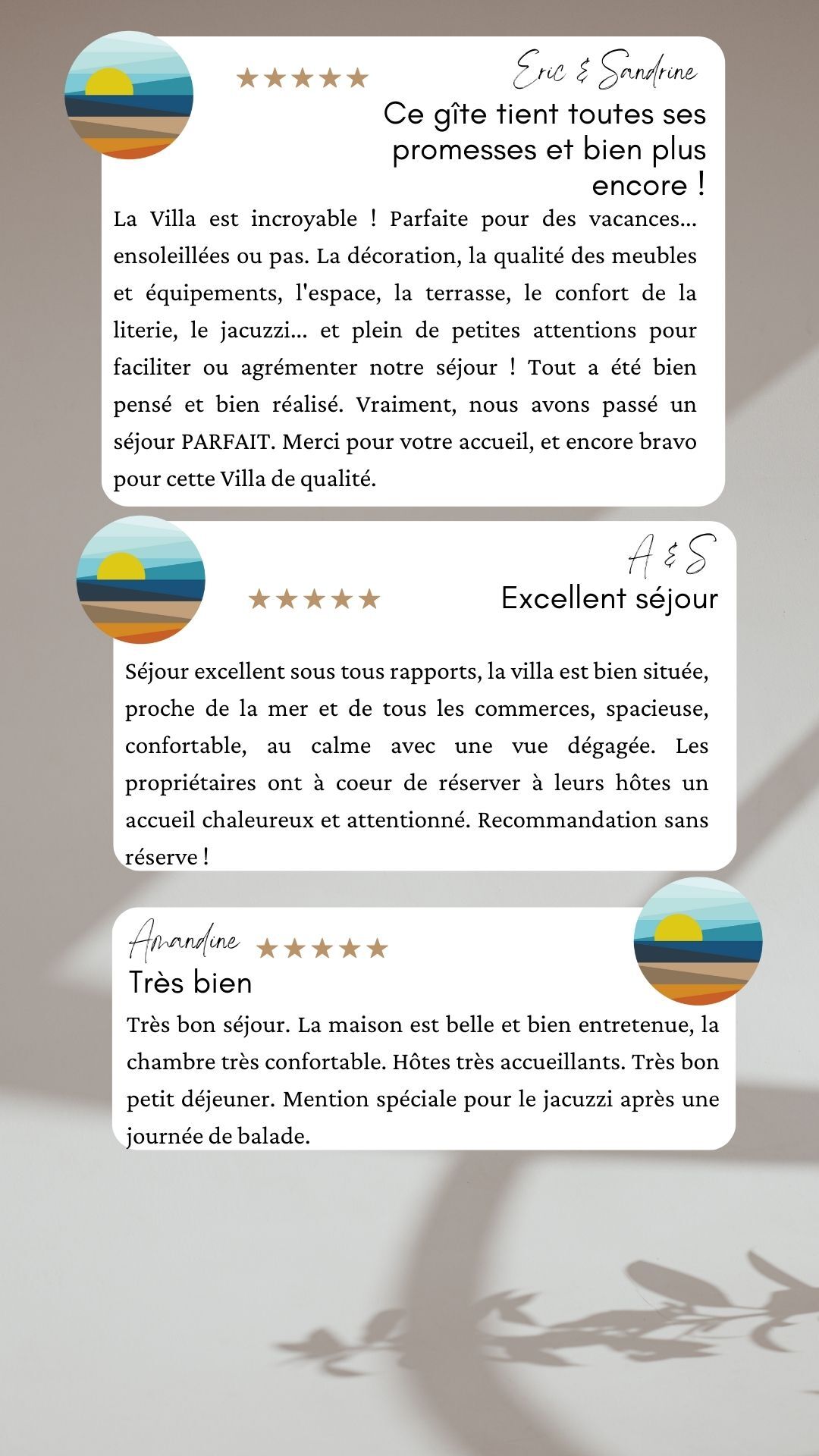 ★★★★★ Eric & Sandrine

Ce gîte tient toutes ses promesses et bien plus encore !

La Villa est incroyable ! Parfaite pour des vacances... ensoleillées ou pas. La décoration, la qualité des meubles et équipements, l'espace, la terrasse, le confort de la literie, le jacuzzi... et plein de petites attentions pour faciliter ou agrémenter notre séjour ! Tout a été bien pensé et bien réalisé. Vraiment, nous avons passé un séjour PARFAIT. Merci pour votre accueil, et encore bravo pour cette Villa de qualité.

A & S

★★★★★ Excellent séjour

Séjour excellent sous tous rapports, la villa est bien située, proche de la mer et de tous les commerces, spacieuse, confortable, au calme avec une vue dégagée. Les propriétaires ont à coeur de réserver à leurs hôtes un accueil chaleureux et attentionné. Recommandation sans réserve !

Amandine ★★★★★

Très bien

Très bon séjour. La maison est belle et bien entretenue, la chambre très confortable. Hôtes très accueillants. Très bon petit déjeuner. Mention spéciale pour le jacuzzi après une journée de balade.